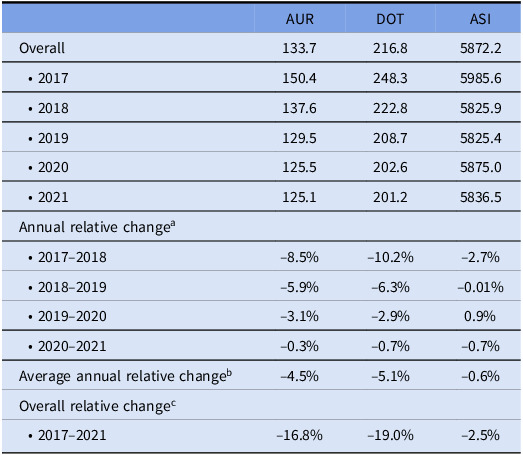 |  | AUR | DOT | ASI |
|---|---|---|---|
| Overall | 133.7 | 216.8 | 5872.2 |
| • 2017 | 150.4 | 248.3 | 5985.6 |
| • 2018 | 137.6 | 222.8 | 5825.9 |
| • 2019 | 129.5 | 208.7 | 5825.4 |
| • 2020 | 125.5 | 202.6 | 5875.0 |
| • 2021 | 125.1 | 201.2 | 5836.5 |
| Annual relative change$^{a}$ |  |  |  |
| • 2017–2018 | –8.5% | –10.2% | –2.7% |
| • 2018–2019 | –5.9% | –6.3% | –0.01% |
| • 2019–2020 | –3.1% | –2.9% | 0.9% |
| • 2020–2021 | –0.3% | –0.7% | –0.7% |
| Average annual relative change$^{b}$ | –4.5% | –5.1% | –0.6% |
| Overall relative change$^{c}$ |  |  |  |
| • 2017–2021 | –16.8% | –19.0% | –2.5% |